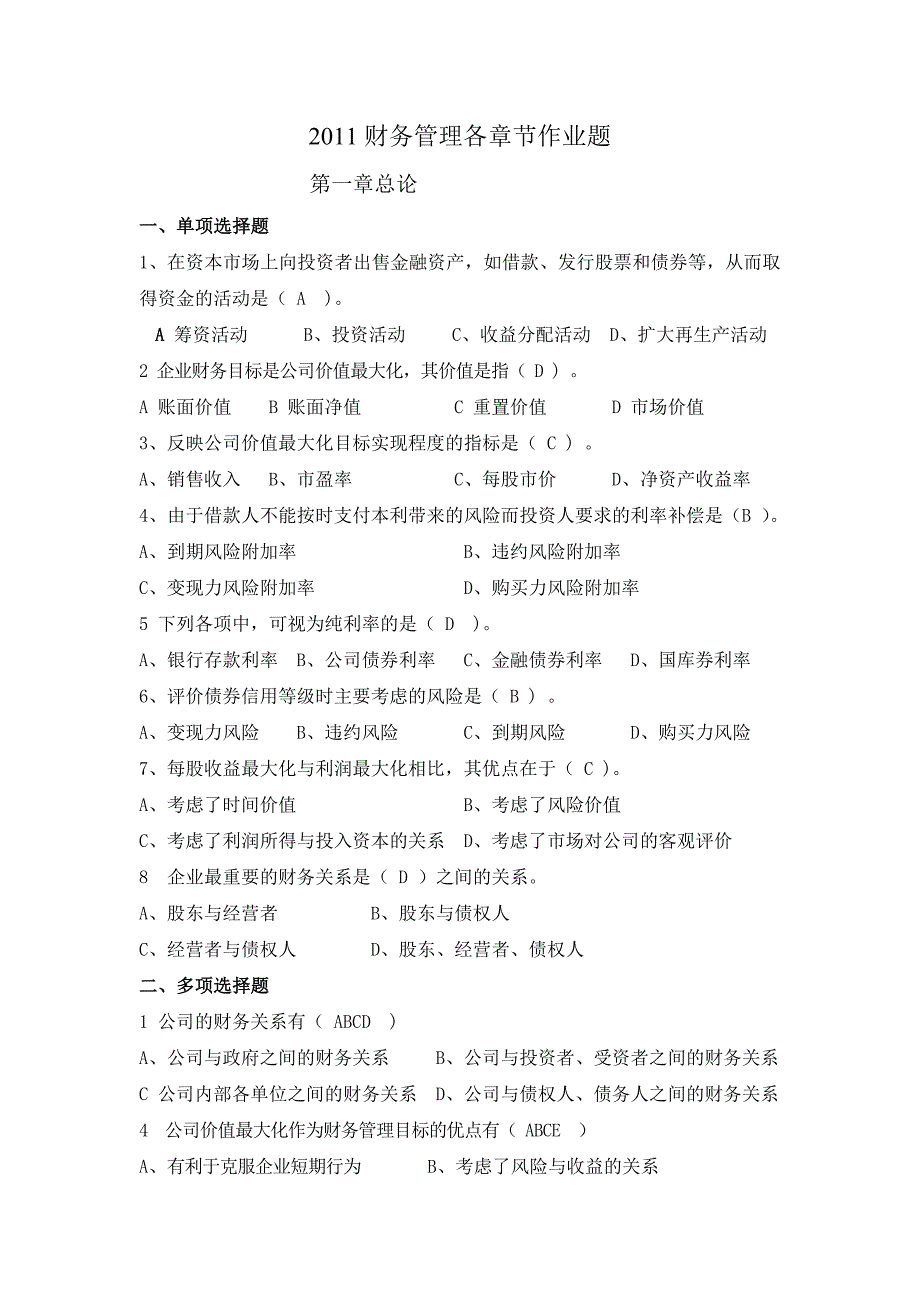 2011 财务管理各章节作业题

第一章总论

一、单项选择题

1、在资本市场上向投资者出售金融资产，如借款、发行股票和债券等，从而取得资金的活动是（ A ）。

A 筹资活动　　B、投资活动　　C、收益分配活动　D、扩大再生产活动

2 企业财务目标是公司价值最大化，其价值是指（ D ）。

A 账面价值　　B 账面净值　　C 重置价值　　D 市场价值

3、反映公司价值最大化目标实现程度的指标是（ C ）。

A、销售收入　　B、市盈率　　C、每股市价　　D、净资产收益率

4、由于借款人不能按时支付本利带来的风险而投资人要求的利率补偿是（B ）。

A、到期风险附加率　　B、违约风险附加率

C、变现力风险附加率　　D、购买力风险附加率

5 下列各项中，可视为纯利率的是（ D ）。

A、银行存款利率　B、公司债券利率　C、金融债券利率　D、国库券利率

6、评价债券信用等级时主要考虑的风险是（ B ）。

A、变现力风险　　B、违约风险　　C、到期风险　　D、购买力风险

7、每股收益最大化与利润最大化相比，其优点在于（ C ）。

A、考虑了时间价值　　B、考虑了风险价值

C、考虑了利润所得与投入资本的关系　D、考虑了市场对公司的客观评价

8　企业最重要的财务关系是（ D ）之间的关系。

A、股东与经营者　　B、股东与债权人

C、经营者与债权人　　D、股东、经营者、债权人

二、多项选择题

1 公司的财务关系有（ ABCD ）

A、公司与政府之间的财务关系　　B、公司与投资者、受资者之间的财务关系

C 公司内部各单位之间的财务关系　D、公司与债权人、债务人之间的财务关系

4　公司价值最大化作为财务管理目标的优点有（ ABCE ）

A、有利于克服企业短期行为　　B、考虑了风险与收益的关系